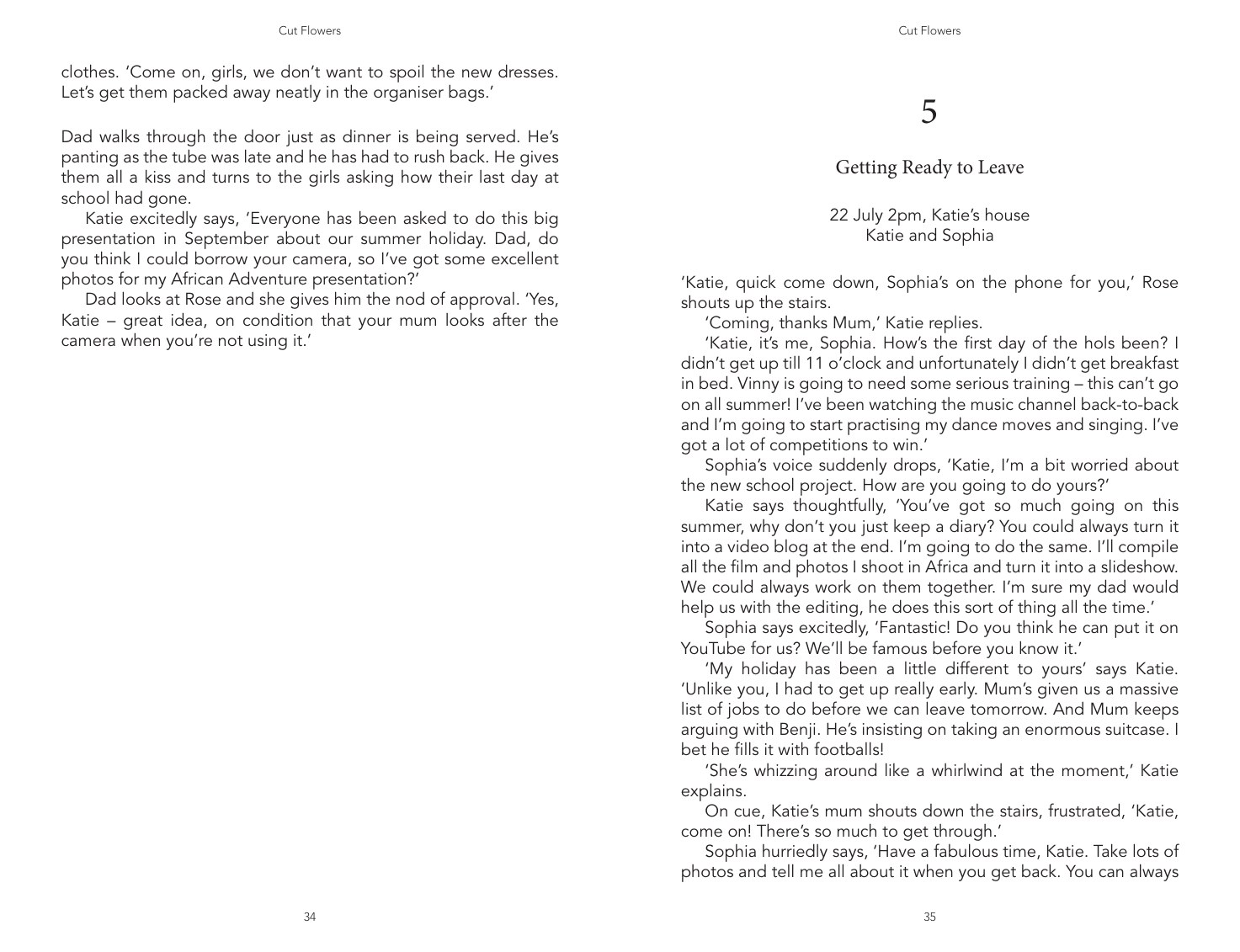 Cut Flowers

clothes. 'Come on, girls, we don't want to spoil the new dresses. Let's get them packed away neatly in the organiser bags.'

Dad walks through the door just as dinner is being served. He's panting as the tube was late and he has had to rush back. He gives them all a kiss and turns to the girls asking how their last day at school had gone.

Katie excitedly says, 'Everyone has been asked to do this big presentation in September about our summer holiday. Dad, do you think I could borrow your camera, so I've got some excellent photos for my African Adventure presentation?'

Dad looks at Rose and she gives him the nod of approval. 'Yes, Katie – great idea, on condition that your mum looks after the camera when you're not using it.'

34

Cut Flowers

5

Getting Ready to Leave

22 July 2pm, Katie's house
Katie and Sophia

'Katie, quick come down, Sophia's on the phone for you,' Rose shouts up the stairs.

'Coming, thanks Mum,' Katie replies.

'Katie, it's me, Sophia. How's the first day of the hols been? I didn't get up till 11 o'clock and unfortunately I didn't get breakfast in bed. Vinny is going to need some serious training – this can't go on all summer! I've been watching the music channel back-to-back and I'm going to start practising my dance moves and singing. I've got a lot of competitions to win.'

Sophia's voice suddenly drops, 'Katie, I'm a bit worried about the new school project. How are you going to do yours?'

Katie says thoughtfully, 'You've got so much going on this summer, why don't you just keep a diary? You could always turn it into a video blog at the end. I'm going to do the same. I'll compile all the film and photos I shoot in Africa and turn it into a slideshow. We could always work on them together. I'm sure my dad would help us with the editing, he does this sort of thing all the time.'

Sophia says excitedly, 'Fantastic! Do you think he can put it on YouTube for us? We'll be famous before you know it.'

'My holiday has been a little different to yours' says Katie. 'Unlike you, I had to get up really early. Mum's given us a massive list of jobs to do before we can leave tomorrow. And Mum keeps arguing with Benji. He's insisting on taking an enormous suitcase. I bet he fills it with footballs!

'She's whizzing around like a whirlwind at the moment,' Katie explains.

On cue, Katie's mum shouts down the stairs, frustrated, 'Katie, come on! There's so much to get through.'

Sophia hurriedly says, 'Have a fabulous time, Katie. Take lots of photos and tell me all about it when you get back. You can always

35